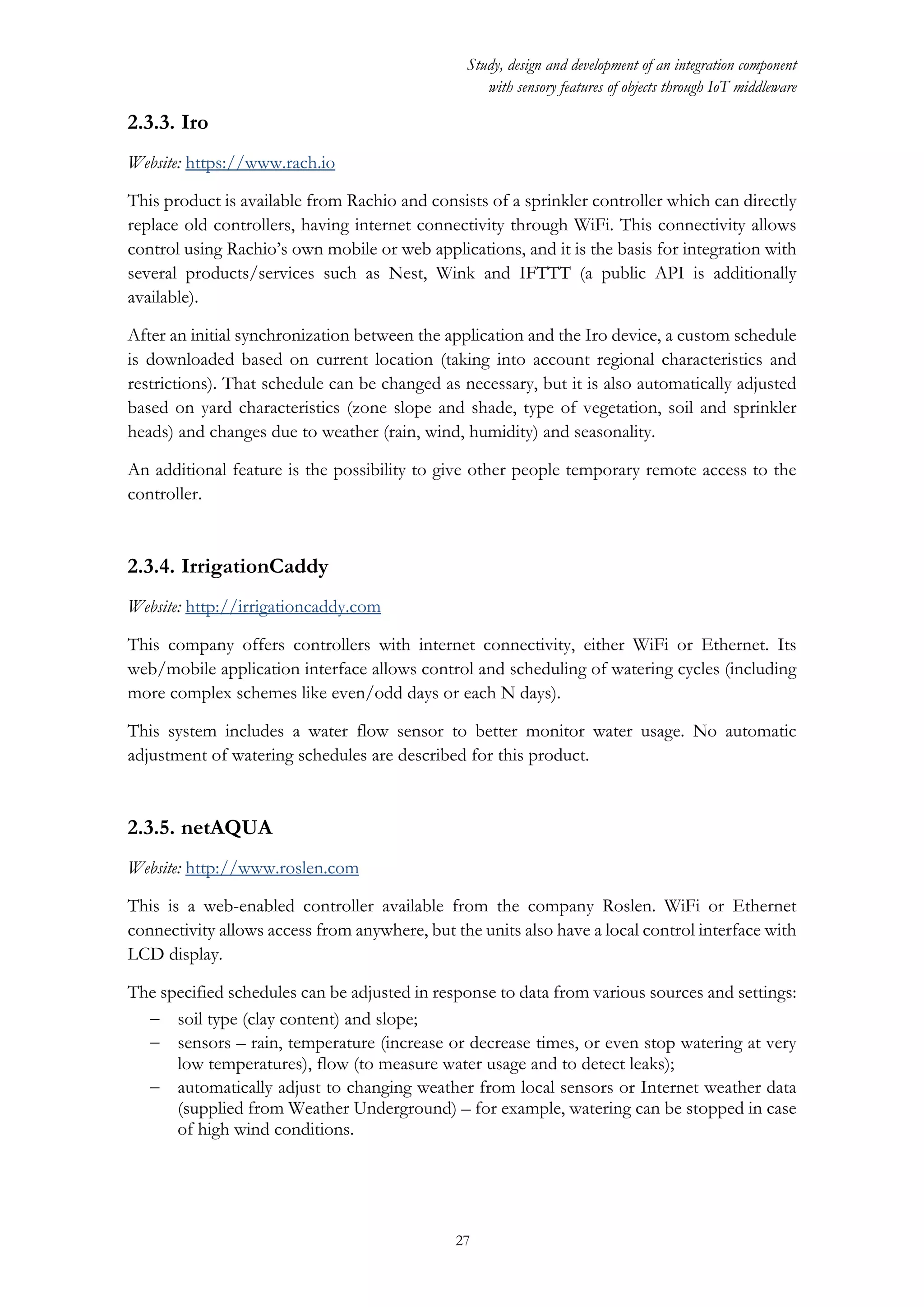 Study, design and development of an integration component with sensory features of objects through IoT middleware

2.3.3. Iro

Website: https://www.rach.io

This product is available from Rachio and consists of a sprinkler controller which can directly replace old controllers, having internet connectivity through WiFi. This connectivity allows control using Rachio's own mobile or web applications, and it is the basis for integration with several products/services such as Nest, Wink and IFTTT (a public API is additionally available).

After an initial synchronization between the application and the Iro device, a custom schedule is downloaded based on current location (taking into account regional characteristics and restrictions). That schedule can be changed as necessary, but it is also automatically adjusted based on yard characteristics (zone slope and shade, type of vegetation, soil and sprinkler heads) and changes due to weather (rain, wind, humidity) and seasonality.

An additional feature is the possibility to give other people temporary remote access to the controller.

2.3.4. IrrigationCaddy

Website: http://irrigationcaddy.com

This company offers controllers with internet connectivity, either WiFi or Ethernet. Its web/mobile application interface allows control and scheduling of watering cycles (including more complex schemes like even/odd days or each N days).

This system includes a water flow sensor to better monitor water usage. No automatic adjustment of watering schedules are described for this product.

2.3.5. netAQUA

Website: http://www.roslen.com

This is a web-enabled controller available from the company Roslen. WiFi or Ethernet connectivity allows access from anywhere, but the units also have a local control interface with LCD display.

The specified schedules can be adjusted in response to data from various sources and settings:
– soil type (clay content) and slope;
– sensors – rain, temperature (increase or decrease times, or even stop watering at very low temperatures), flow (to measure water usage and to detect leaks);
– automatically adjust to changing weather from local sensors or Internet weather data (supplied from Weather Underground) – for example, watering can be stopped in case of high wind conditions.

27